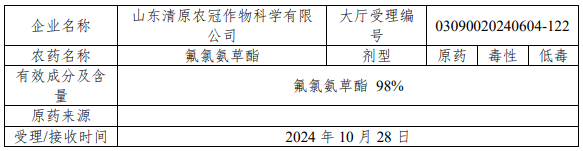 | 企业名称 | 山东清原农冠作物科学有限公司 | 大厅受理编号 | 03090020240604-122 | | |
|---|---|---|---|---|---|
| 农药名称 | 氟氯氨草酯 | 剂型 | 原药 | 毒性 | 低毒 |
| 有效成分及含量 | 氟氯氨草酯 98% | | | | |
| 原药来源 | | | | | |
| 受理/接收时间 | 2024 年 10 月 28 日 | | | | |